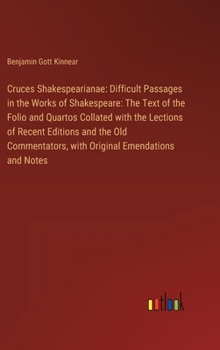 Benjamin Gott Kinnear

Cruces Shakespearianae: Difficult Passages in the Works of Shakespeare: The Text of the Folio and Quartos Collated with the Lections of Recent Editions and the Old Commentators, with Original Emendations and Notes

outlook